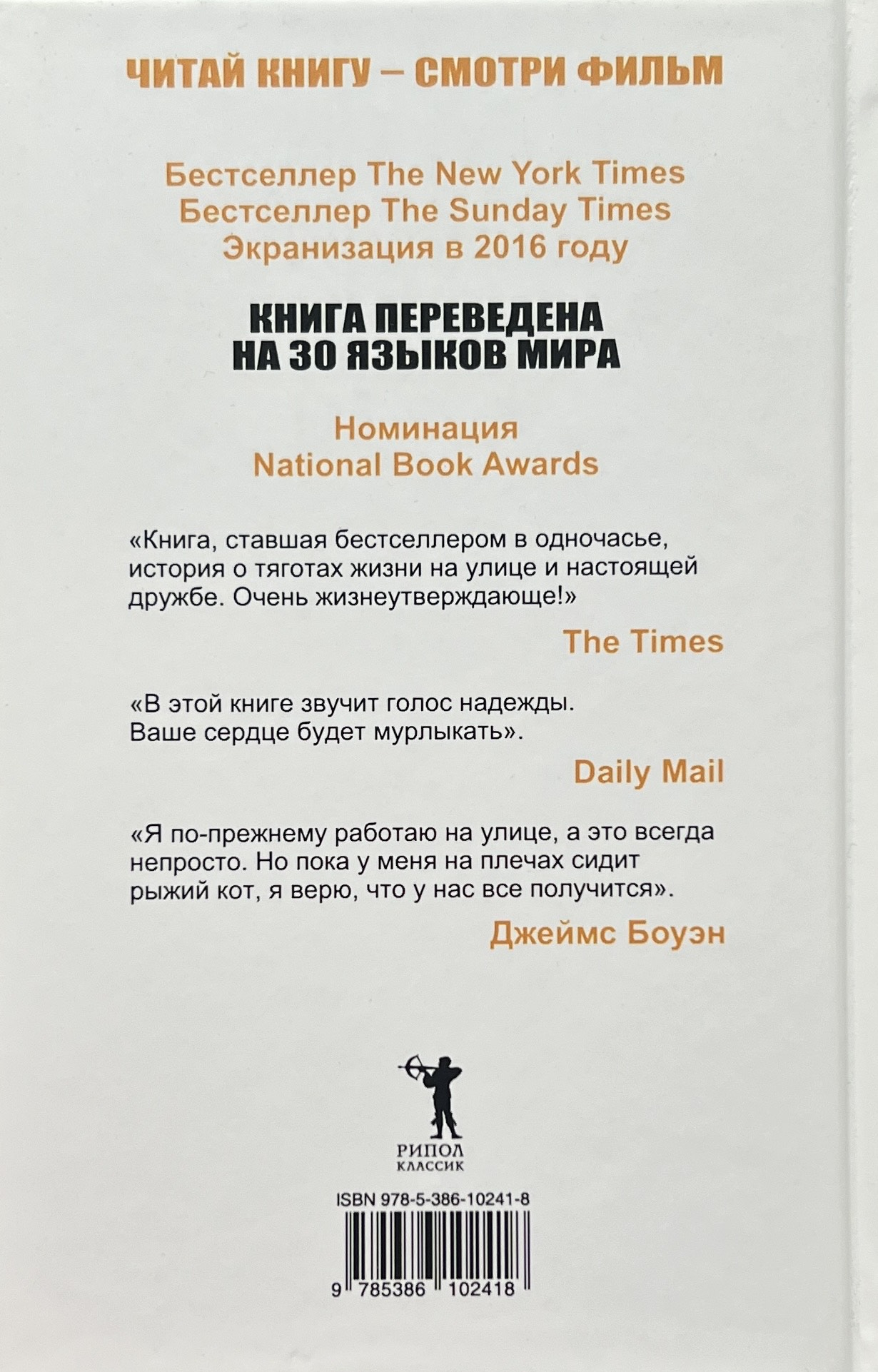 ЧИТАЙ КНИГУ – СМОТРИ ФИЛЬМ

Бестселлер The New York Times
Бестселлер The Sunday Times
Экранизация в 2016 году

КНИГА ПЕРЕВЕДЕНА
НА 30 ЯЗЫКОВ МИРА

Номинация
National Book Awards

«Книга, ставшая бестселлером в одночасье, история о тяготах жизни на улице и настоящей дружбе. Очень жизнеутверждающе!»

The Times

«В этой книге звучит голос надежды. Ваше сердце будет мурлыкать».

Daily Mail

«Я по-прежнему работаю на улице, а это всегда непросто. Но пока у меня на плечах сидит рыжий кот, я верю, что у нас все получится».

Джеймс Боуэн

РИПОЛ
КЛАССИК

ISBN 978-5-386-10241-8

9 785386 102418